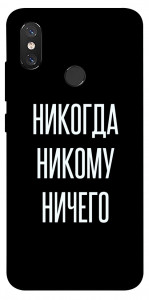 НИКОГДА
НИКОМУ
НИЧЕГО